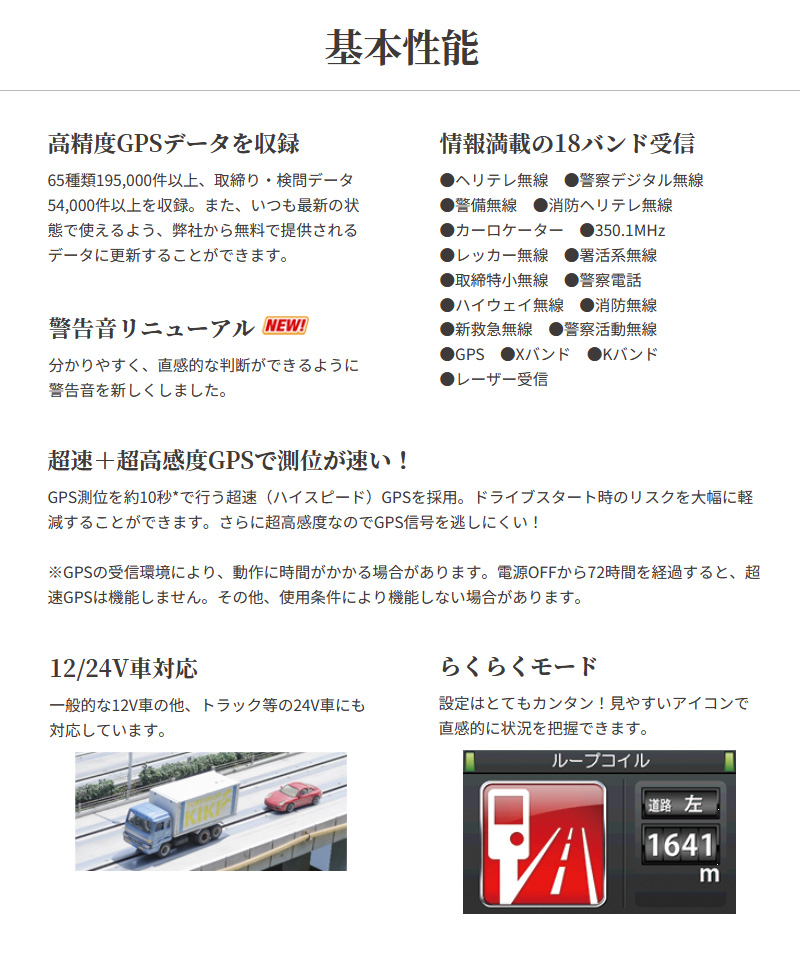 基本性能

高精度GPSデータを収録

65種類195,000件以上、取締り・検問データ54,000件以上を収録。また、いつも最新の状態で使えるよう、弊社から無料で提供されるデータに更新することができます。

警告音リニューアル NEW!

分かりやすく、直感的な判断ができるように警告音を新しくしました。

情報満載の18バンド受信

●ヘリテレ無線 ●警察デジタル無線
●警備無線 ●消防ヘリテレ無線
●カーロケーター ●350.1MHz
●レッカー無線 ●署活系無線
●取締特小無線 ●警察電話
●ハイウェイ無線 ●消防無線
●新救急無線 ●警察活動無線
●GPS ●Xバンド ●Kバンド
●レーザー受信

超速＋超高感度GPSで測位が速い！

GPS測位を約10秒*で行う超速（ハイスピード）GPSを採用。ドライブスタート時のリスクを大幅に軽減することができます。さらに超高感度なのでGPS信号を逃しにくい！

※GPSの受信環境により、動作に時間がかかる場合があります。電源OFFから72時間を経過すると、超速GPSは機能しません。その他、使用条件により機能しない場合があります。

12/24V車対応

一般的な12V車の他、トラック等の24V車にも対応しています。

KIKI

らくらくモード

設定はとてもカンタン！見やすいアイコンで直感的に状況を把握できます。

ループコイル
道路 左
1641
m